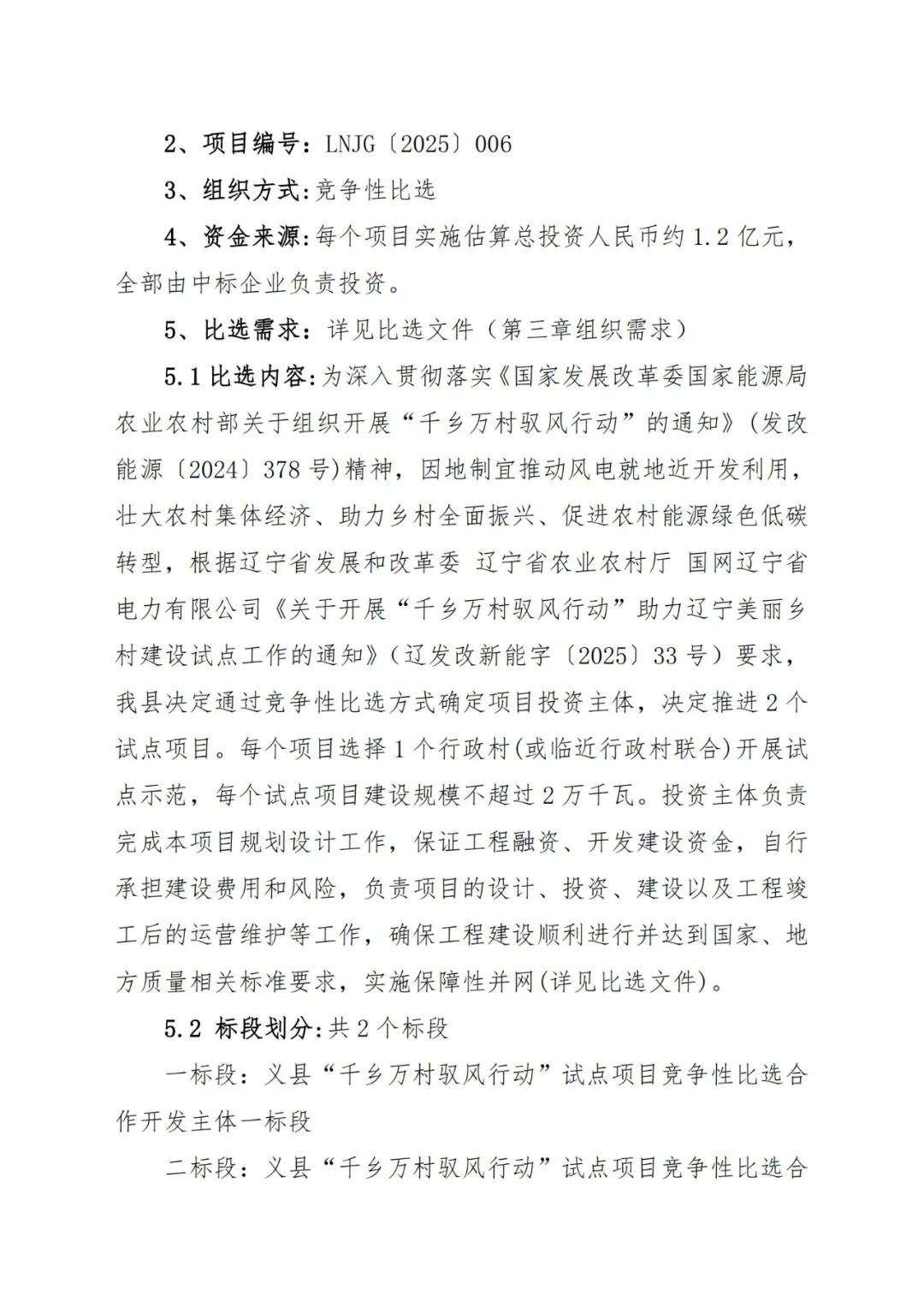 2、项目编号：LNJG〔2025〕006

3、组织方式:竞争性比选

4、资金来源:每个项目实施估算总投资人民币约 1.2 亿元，全部由中标企业负责投资。

5、比选需求：详见比选文件（第三章组织需求）

5.1 比选内容:为深入贯彻落实《国家发展改革委国家能源局农业农村部关于组织开展“千乡万村驭风行动”的通知》(发改能源〔2024〕378 号)精神，因地制宜推动风电就地近开发利用，壮大农村集体经济、助力乡村全面振兴、促进农村能源绿色低碳转型，根据辽宁省发展和改革委 辽宁省农业农村厅 国网辽宁省电力有限公司《关于开展“千乡万村驭风行动”助力辽宁美丽乡村建设试点工作的通知》（辽发改新能字〔2025〕33 号）要求，我县决定通过竞争性比选方式确定项目投资主体，决定推进 2 个试点项目。每个项目选择 1 个行政村(或临近行政村联合)开展试点示范，每个试点项目建设规模不超过 2 万千瓦。投资主体负责完成本项目规划设计工作，保证工程融资、开发建设资金，自行承担建设费用和风险，负责项目的设计、投资、建设以及工程竣工后的运营维护等工作，确保工程建设顺利进行并达到国家、地方质量相关标准要求，实施保障性并网(详见比选文件)。

5.2 标段划分:共 2 个标段

一标段：义县“千乡万村驭风行动”试点项目竞争性比选合作开发主体一标段

二标段：义县“千乡万村驭风行动”试点项目竞争性比选合